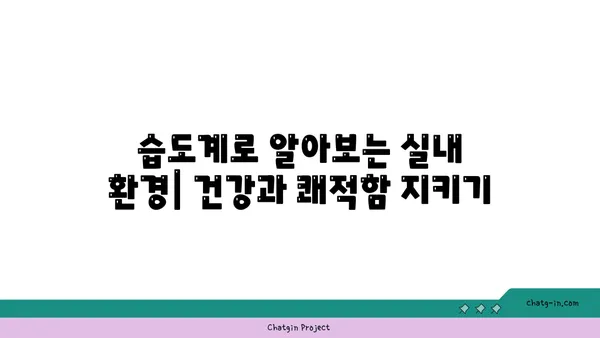 습도계로 알아보는 실내 환경| 건강과 쾌적함 지키기

chatg-in.com

Chatgin Project